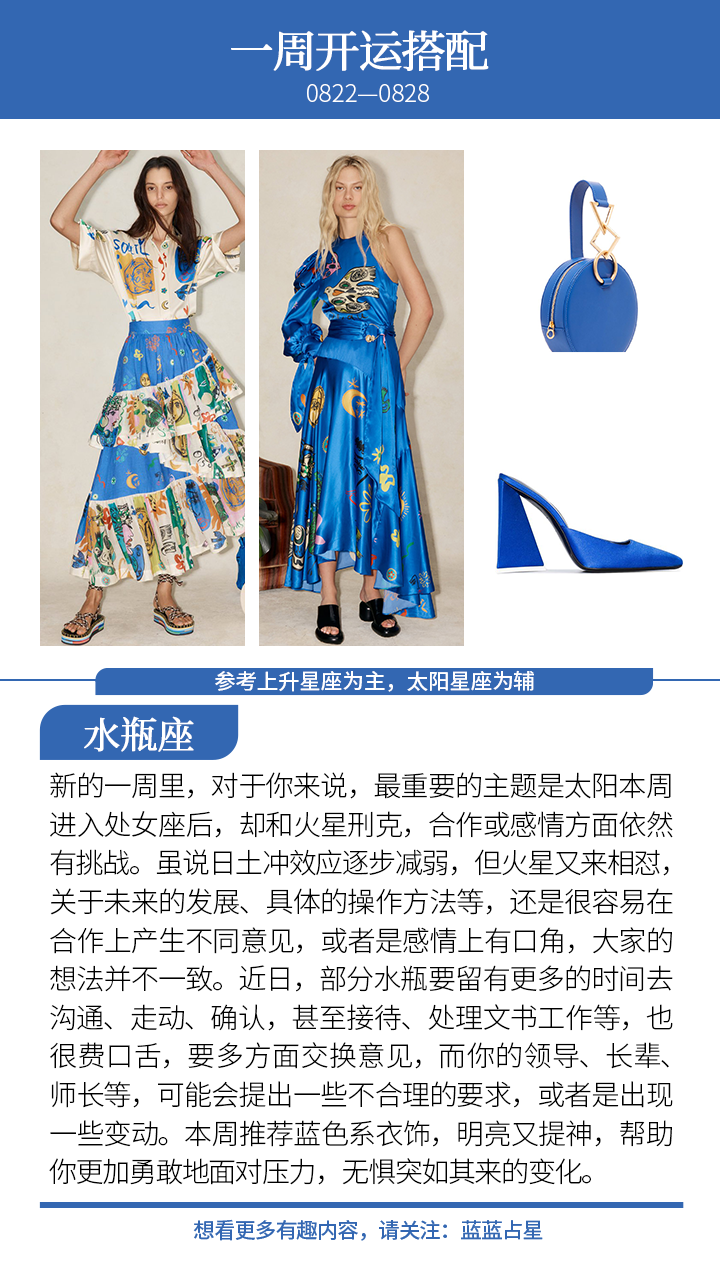 一周开运搭配
0822—0828

参考上升星座为主，太阳星座为辅

水瓶座

新的一周里，对于你来说，最重要的主题是太阳本周进入处女座后，却和火星刑克，合作或感情方面依然有挑战。虽说日土冲效应逐步减弱，但火星又来相怼，关于未来的发展、具体的操作方法等，还是很容易在合作上产生不同意见，或者是感情上有口角，大家的想法并不一致。近日，部分水瓶要留有更多的时间去沟通、走动、确认，甚至接待、处理文书工作等，也很费口舌，要多方面交换意见，而你的领导、长辈、师长等，可能会提出一些不合理的要求，或者是出现一些变动。本周推荐蓝色系衣饰，明亮又提神，帮助你更加勇敢地面对压力，无惧突如其来的变化。

想看更多有趣内容，请关注：蓝蓝占星